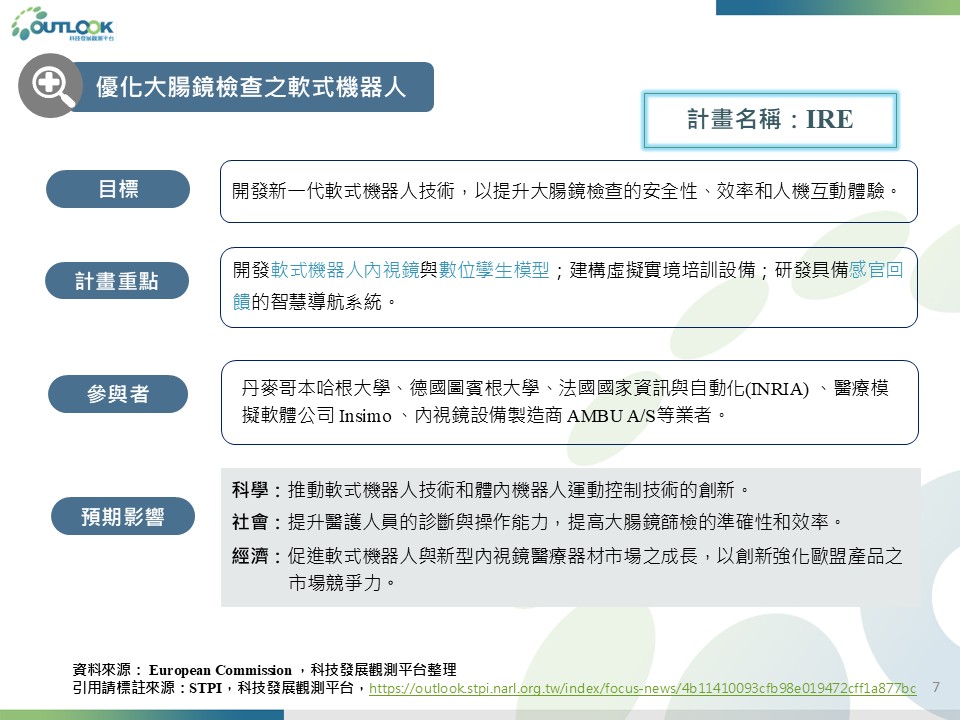 OUTLOOK
科技發展觀測平台

優化大腸鏡檢查之軟式機器人

計畫名稱：IRE

目標

開發新一代軟式機器人技術，以提升大腸鏡檢查的安全性、效率和人機互動體驗。

計畫重點

開發軟式機器人內視鏡與數位孿生模型；建構虛擬實境培訓設備；研發具備感官回饋的智慧導航系統。

參與者

丹麥哥本哈根大學、德國圖賓根大學、法國國家資訊與自動化(INRIA) 、醫療模擬軟體公司 Insimo 、內視鏡設備製造商 AMBU A/S等業者。

預期影響

科學：推動軟式機器人技術和體內機器人運動控制技術的創新。

社會：提升醫護人員的診斷與操作能力，提高大腸鏡篩檢的準確性和效率。

經濟：促進軟式機器人與新型內視鏡醫療器材市場之成長，以創新強化歐盟產品之市場競爭力。

資料來源： European Commission ，科技發展觀測平台整理
引用請標註來源：STPI，科技發展觀測平台，https://outlook.stpi.narl.org.tw/index/focus-news/4b11410093cfb98e019472cff1a877bc

7